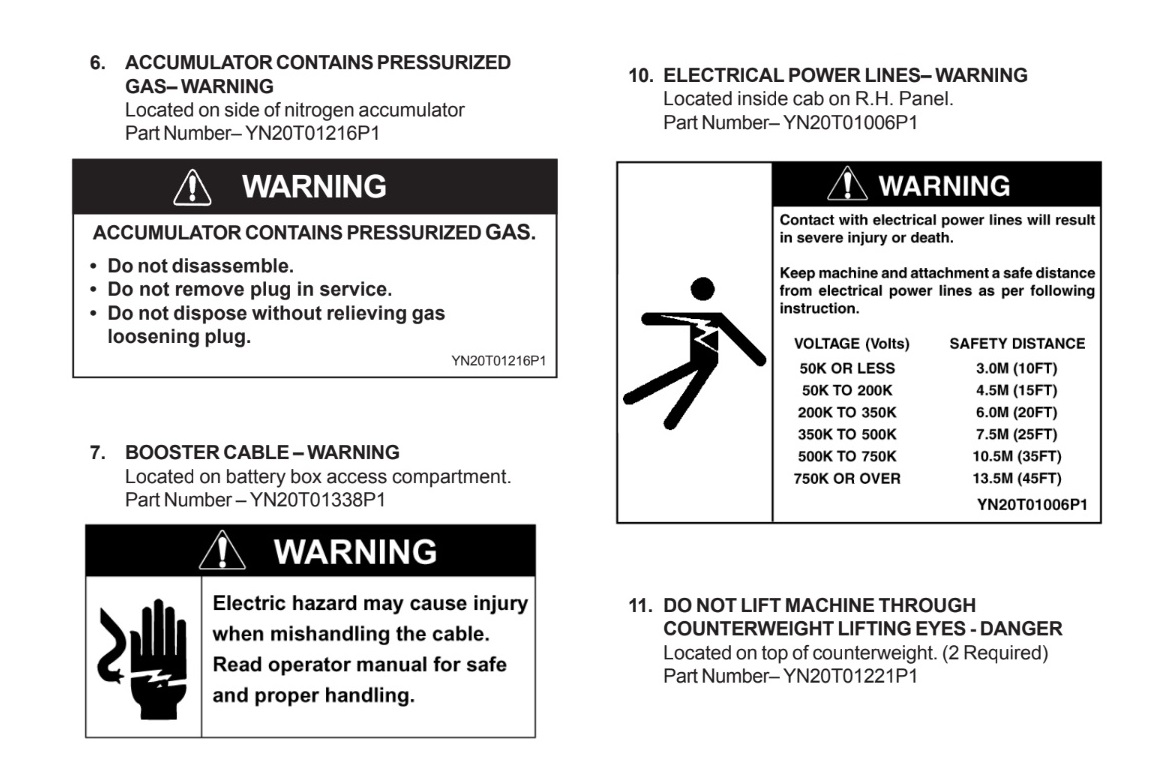 6. ACCUMULATOR CONTAINS PRESSURIZED GAS– WARNING
Located on side of nitrogen accumulator
Part Number– YN20T01216P1

WARNING

ACCUMULATOR CONTAINS PRESSURIZED GAS.

• Do not disassemble.
• Do not remove plug in service.
• Do not dispose without relieving gas loosening plug.

YN20T01216P1

7. BOOSTER CABLE – WARNING
Located on battery box access compartment.
Part Number – YN20T01338P1

WARNING

Electric hazard may cause injury when mishandling the cable. Read operator manual for safe and proper handling.

10. ELECTRICAL POWER LINES– WARNING
Located inside cab on R.H. Panel.
Part Number– YN20T01006P1

WARNING

Contact with electrical power lines will result in severe injury or death.

Keep machine and attachment a safe distance from electrical power lines as per following instruction.

| VOLTAGE (Volts) | SAFETY DISTANCE |
|---|---|
| 50K OR LESS | 3.0M (10FT) |
| 50K TO 200K | 4.5M (15FT) |
| 200K TO 350K | 6.0M (20FT) |
| 350K TO 500K | 7.5M (25FT) |
| 500K TO 750K | 10.5M (35FT) |
| 750K OR OVER | 13.5M (45FT) |

YN20T01006P1

11. DO NOT LIFT MACHINE THROUGH COUNTERWEIGHT LIFTING EYES - DANGER
Located on top of counterweight. (2 Required)
Part Number– YN20T01221P1